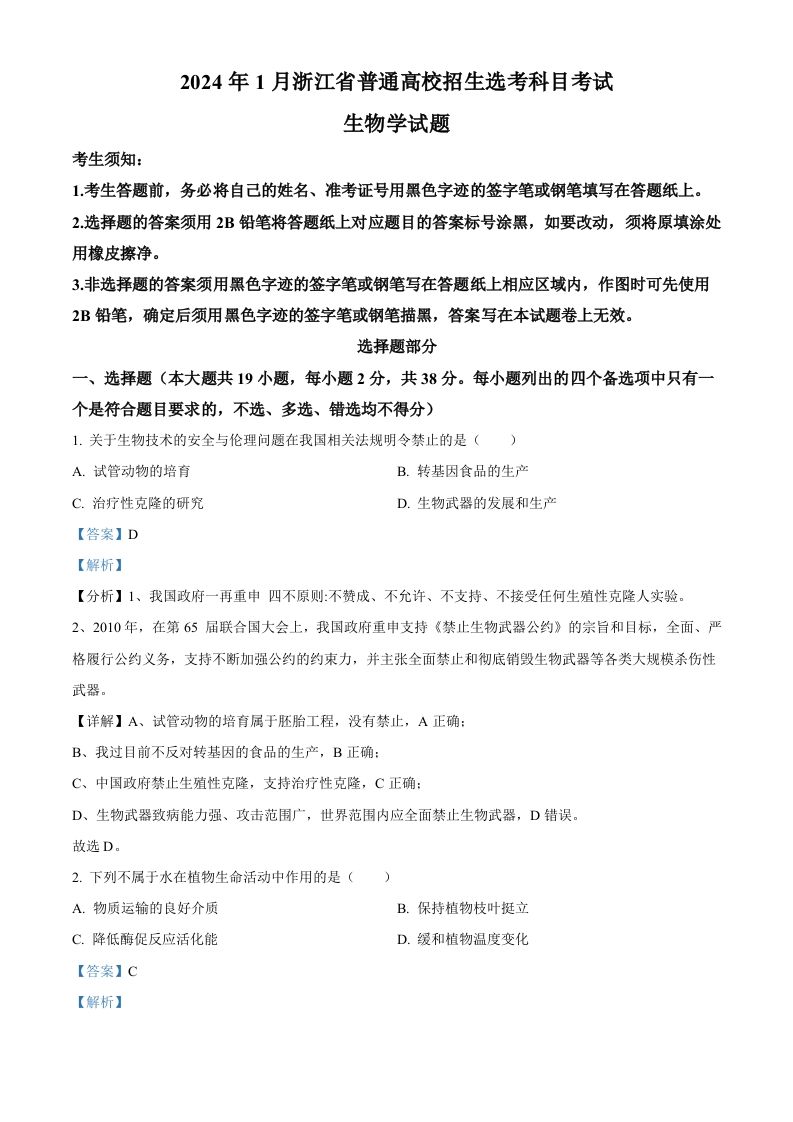 2024 年 1 月浙江省普通高校招生选考科目考试

生物学试题

考生须知：

1.考生答题前，务必将自己的姓名、准考证号用黑色字迹的签字笔或钢笔填写在答题纸上。

2.选择题的答案须用 2B 铅笔将答题纸上对应题目的答案标号涂黑，如要改动，须将原填涂处用橡皮擦净。

3.非选择题的答案须用黑色字迹的签字笔或钢笔写在答题纸上相应区域内，作图时可先使用 2B 铅笔，确定后须用黑色字迹的签字笔或钢笔描黑，答案写在本试题卷上无效。

选择题部分

一、选择题（本大题共 19 小题，每小题 2 分，共 38 分。每小题列出的四个备选项中只有一个是符合题目要求的，不选、多选、错选均不得分）

1. 关于生物技术的安全与伦理问题在我国相关法规明令禁止的是（　　）

A. 试管动物的培育

B. 转基因食品的生产

C. 治疗性克隆的研究

D. 生物武器的发展和生产

【答案】D

【解析】

【分析】1、我国政府一再重申 四不原则:不赞成、不允许、不支持、不接受任何生殖性克隆人实验。

2、2010 年，在第 65 届联合国大会上，我国政府重申支持《禁止生物武器公约》的宗旨和目标，全面、严格履行公约义务，支持不断加强公约的约束力，并主张全面禁止和彻底销毁生物武器等各类大规模杀伤性武器。

【详解】A、试管动物的培育属于胚胎工程，没有禁止，A 正确；

B、我过目前不反对转基因的食品的生产，B 正确；

C、中国政府禁止生殖性克隆，支持治疗性克隆，C 正确；

D、生物武器致病能力强、攻击范围广，世界范围内应全面禁止生物武器，D 错误。

故选 D。

2. 下列不属于水在植物生命活动中作用的是（　　）

A. 物质运输的良好介质

B. 保持植物枝叶挺立

C. 降低酶促反应活化能

D. 缓和植物温度变化

【答案】C

【解析】